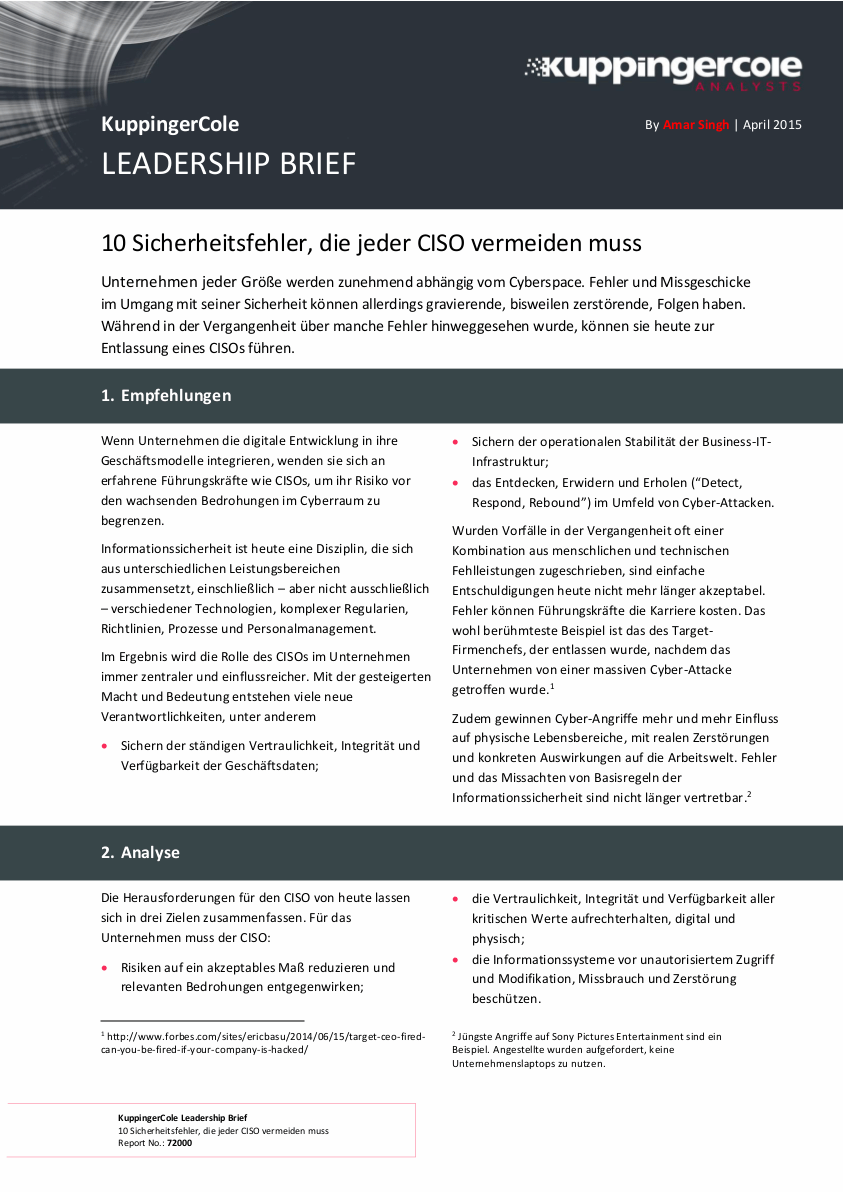 kuppingercole
ANALYSTS

KuppingerCole
LEADERSHIP BRIEF

By Amar Singh | April 2015

10 Sicherheitsfehler, die jeder CISO vermeiden muss

Unternehmen jeder Größe werden zunehmend abhängig vom Cyberspace. Fehler und Missgeschicke im Umgang mit seiner Sicherheit können allerdings gravierende, bisweilen zerstörende, Folgen haben. Während in der Vergangenheit über manche Fehler hinweggesehen wurde, können sie heute zur Entlassung eines CISOs führen.

1. Empfehlungen

Wenn Unternehmen die digitale Entwicklung in ihre Geschäftsmodelle integrieren, wenden sie sich an erfahrene Führungskräfte wie CISOs, um ihr Risiko vor den wachsenden Bedrohungen im Cyberraum zu begrenzen.

Informationssicherheit ist heute eine Disziplin, die sich aus unterschiedlichen Leistungsbereichen zusammensetzt, einschließlich – aber nicht ausschließlich – verschiedener Technologien, komplexer Regularien, Richtlinien, Prozesse und Personalmanagement.

Im Ergebnis wird die Rolle des CISOs im Unternehmen immer zentraler und einflussreicher. Mit der gesteigerten Macht und Bedeutung entstehen viele neue Verantwortlichkeiten, unter anderem

• Sichern der ständigen Vertraulichkeit, Integrität und Verfügbarkeit der Geschäftsdaten;

• Sichern der operationalen Stabilität der Business-IT-Infrastruktur;

• das Entdecken, Erwidern und Erholen ("Detect, Respond, Rebound") im Umfeld von Cyber-Attacken.

Wurden Vorfälle in der Vergangenheit oft einer Kombination aus menschlichen und technischen Fehlleistungen zugeschrieben, sind einfache Entschuldigungen heute nicht mehr länger akzeptabel. Fehler können Führungskräfte die Karriere kosten. Das wohl berühmteste Beispiel ist das des Target-Firmenchefs, der entlassen wurde, nachdem das Unternehmen von einer massiven Cyber-Attacke getroffen wurde.$^1$

Zudem gewinnen Cyber-Angriffe mehr und mehr Einfluss auf physische Lebensbereiche, mit realen Zerstörungen und konkreten Auswirkungen auf die Arbeitswelt. Fehler und das Missachten von Basisregeln der Informationssicherheit sind nicht länger vertretbar.$^2$

2. Analyse

Die Herausforderungen für den CISO von heute lassen sich in drei Zielen zusammenfassen. Für das Unternehmen muss der CISO:

• Risiken auf ein akzeptables Maß reduzieren und relevanten Bedrohungen entgegenwirken;

• die Vertraulichkeit, Integrität und Verfügbarkeit aller kritischen Werte aufrechterhalten, digital und physisch;

• die Informationssysteme vor unautorisiertem Zugriff und Modifikation, Missbrauch und Zerstörung beschützen.

$^1$ http://www.forbes.com/sites/ericbasu/2014/06/15/target-ceo-fired-can-you-be-fired-if-your-company-is-hacked/

$^2$ Jüngste Angriffe auf Sony Pictures Entertainment sind ein Beispiel. Angestellte wurden aufgefordert, keine Unternehmenslaptops zu nutzen.

KuppingerCole Leadership Brief
10 Sicherheitsfehler, die jeder CISO vermeiden muss
Report No.: 72000